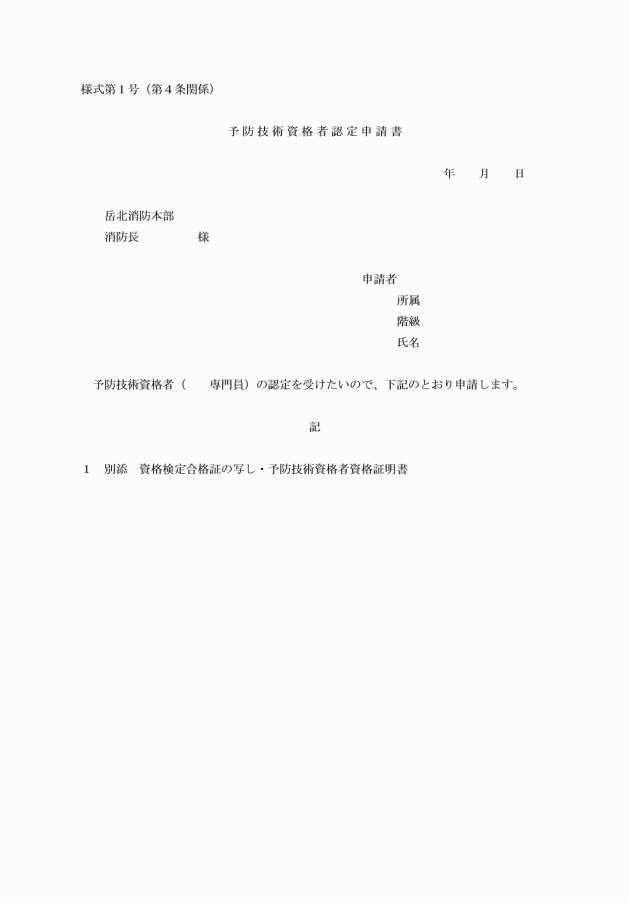 様式第１号（第４条関係）

予防技術資格者認定申請書

年　　月　　日

岳北消防本部
消防長　　　　　様

申請者
所属
階級
氏名

予防技術資格者（　　専門員）の認定を受けたいので、下記のとおり申請します。

記

１　別添　資格検定合格証の写し・予防技術資格者資格証明書